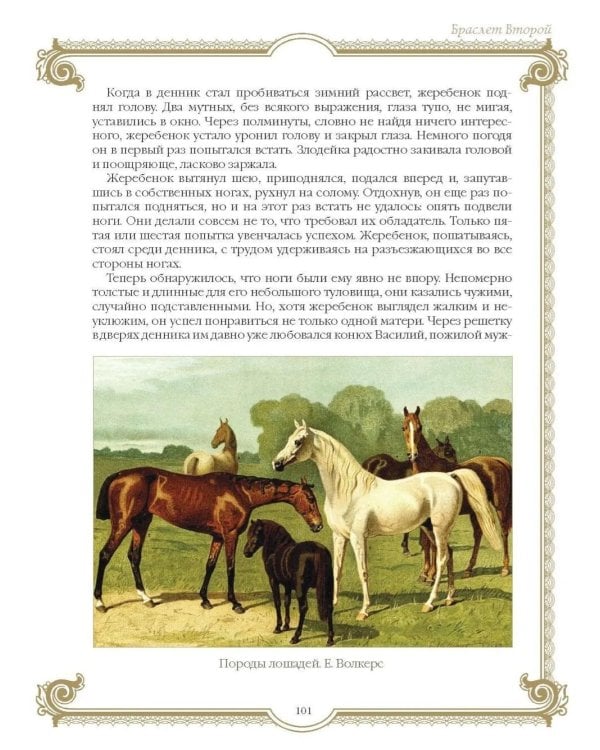 Браслет Второй

Когда в денник стал пробиваться зимний рассвет, жеребенок поднял голову. Два мутных, без всякого выражения, глаза тупо, не мигая, уставились в окно. Через полминуты, словно не найдя ничего интересного, жеребенок устало уронил голову и закрыл глаза. Немного погодя он в первый раз попытался встать. Злодейка радостно закивала головой и поощряюще, ласково заржала.

Жеребенок вытянул шею, приподнялся, подался вперед и, запутавшись в собственных ногах, рухнул на солому. Отдохнув, он еще раз попытался подняться, но и на этот раз встать не удалось: опять подвели ноги. Они делали совсем не то, что требовал их обладатель. Только пятая или шестая попытка увенчалась успехом. Жеребенок, пошатываясь, стоял среди денника, с трудом удерживаясь на разъезжающихся во все стороны ногах.

Теперь обнаружилось, что ноги были ему явно не впору. Непомерно толстые и длинные для его небольшого туловища, они казались чужими, случайно подставленными. Но, хотя жеребенок выглядел жалким и неуклюжим, он успел понравиться не только одной матери. Через решетку в дверях денника им давно уже любовался конюх Василий, пожилой муж-

Породы лошадей. Е. Волкерс

101